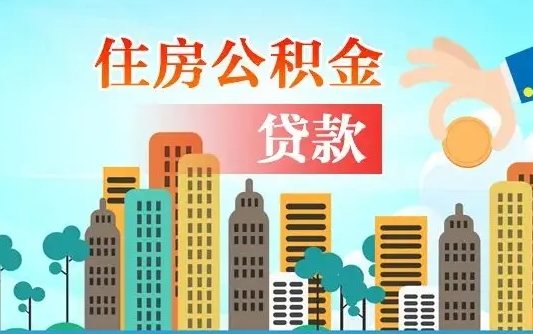 住房公积金

贷款